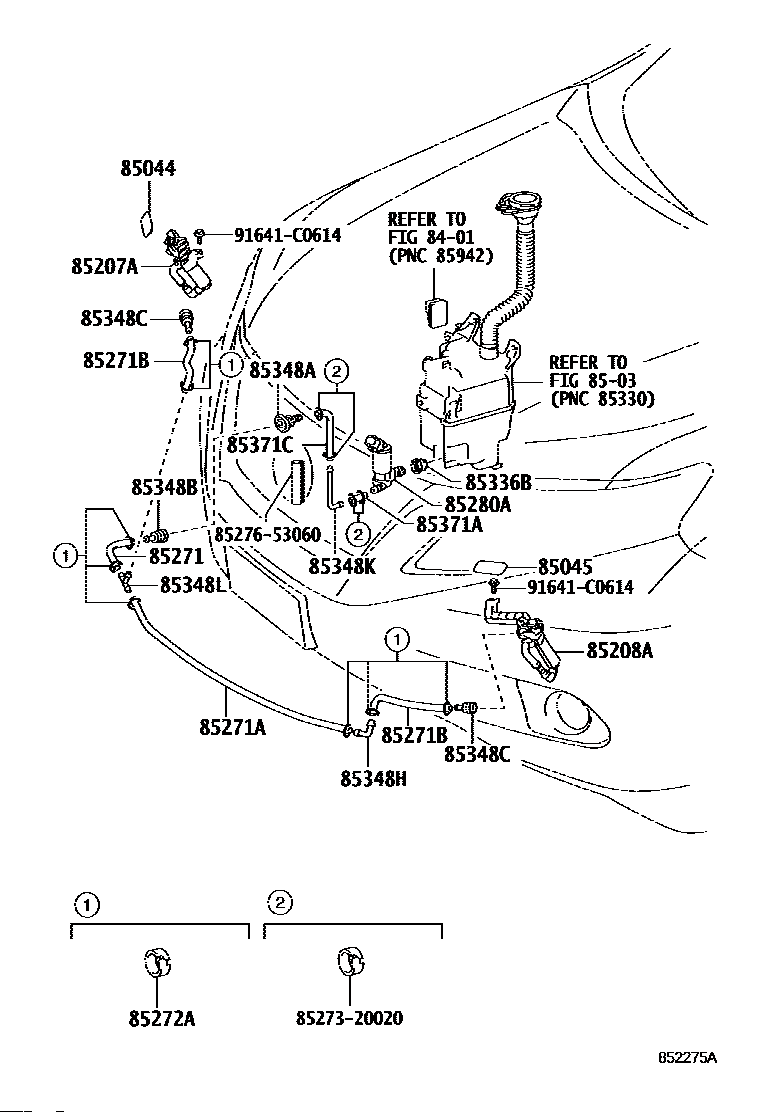 85044

91641-C0614

85207A

REFER TO
FIG 84-01
(PNC 85942)

85348C

85271B

1

85348A

2

REFER TO
FIG 85-03
(PNC 85330)

85371C

85336B

85348B

85280A

85276-53060

85371A

2

1

85271

85348K

85045

85348L

91641-C0614

85208A

1

85271A

85271B

85348C

85348H

1

2

85272A

85273-20020

852275A